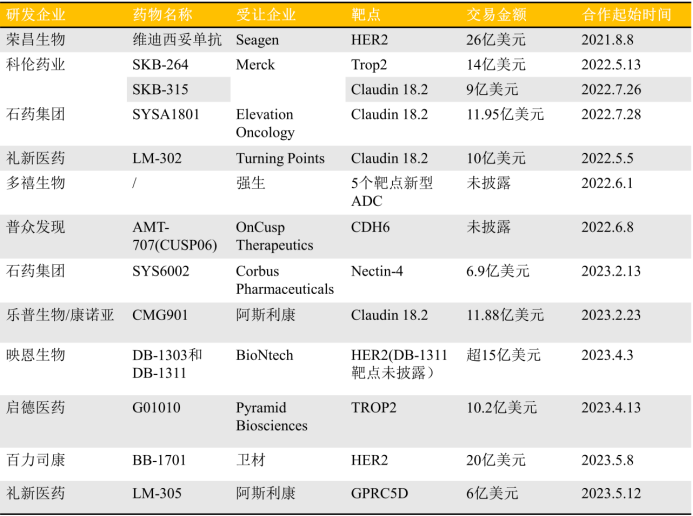 | 研发企业 | 药物名称 | 受让企业 | 靶点 | 交易金额 | 合作起始时间 |
|---|---|---|---|---|---|
| 荣昌生物 | 维迪西妥单抗 | Seagen | HER2 | 26亿美元 | 2021.8.8 |
| 科伦药业 | SKB-264 | Merck | Trop2 | 14亿美元 | 2022.5.13 |
| | SKB-315 | | Claudin 18.2 | 9亿美元 | 2022.7.26 |
| 石药集团 | SYSA1801 | Elevation Oncology | Claudin 18.2 | 11.95亿美元 | 2022.7.28 |
| 礼新医药 | LM-302 | Turning Points | Claudin 18.2 | 10亿美元 | 2022.5.5 |
| 多禧生物 | / | 强生 | 5个靶点新型ADC | 未披露 | 2022.6.1 |
| 普众发现 | AMT-707(CUSP06) | OnCusp Therapeutics | CDH6 | 未披露 | 2022.6.8 |
| 石药集团 | SYS6002 | Corbus Pharmaceuticals | Nectin-4 | 6.9亿美元 | 2023.2.13 |
| 乐普生物/康诺亚 | CMG901 | 阿斯利康 | Claudin 18.2 | 11.88亿美元 | 2023.2.23 |
| 映恩生物 | DB-1303和DB-1311 | BioNtech | HER2(DB-1311靶点未披露) | 超15亿美元 | 2023.4.3 |
| 启德医药 | G01010 | Pyramid Biosciences | TROP2 | 10.2亿美元 | 2023.4.13 |
| 百力司康 | BB-1701 | 卫材 | HER2 | 20亿美元 | 2023.5.8 |
| 礼新医药 | LM-305 | 阿斯利康 | GPRC5D | 6亿美元 | 2023.5.12 |